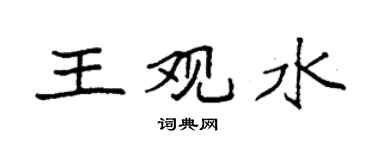 王观水

词典网